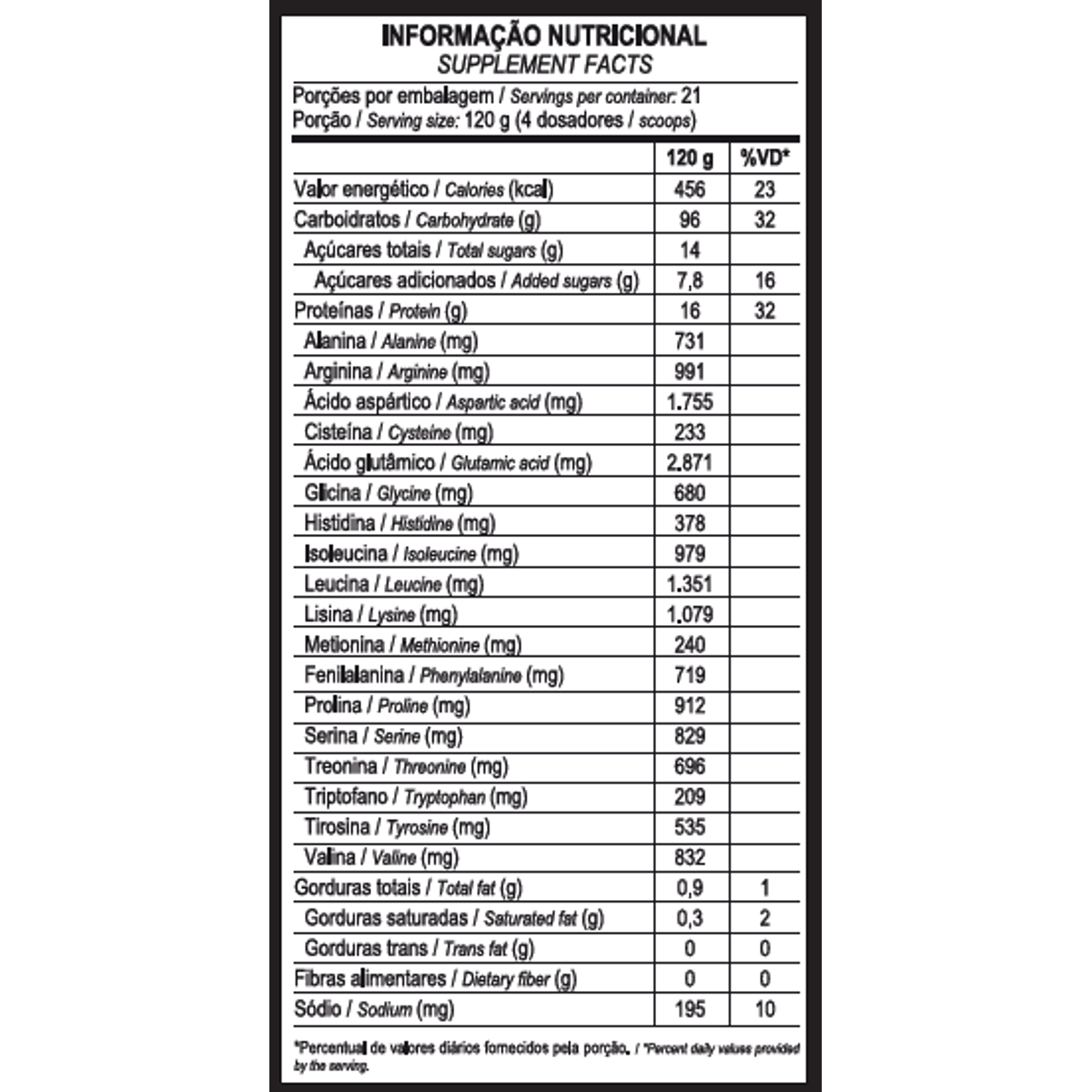 INFORMAÇÃO NUTRICIONAL
SUPPLEMENT FACTS

Porções por embalagem / Servings per container: 21
Porção / Serving size: 120 g (4 dosadores / scoops)

| | 120 g | %VD* |
|---|---|---|
| Valor energético / Calories (kcal) | 456 | 23 |
| Carboidratos / Carbohydrate (g) | 96 | 32 |
| Açúcares totais / Total sugars (g) | 14 | |
| Açúcares adicionados / Added sugars (g) | 7,8 | 16 |
| Proteínas / Protein (g) | 16 | 32 |
| Alanina / Alanine (mg) | 731 | |
| Arginina / Arginine (mg) | 991 | |
| Ácido aspártico / Aspartic acid (mg) | 1.755 | |
| Cisteína / Cysteine (mg) | 233 | |
| Ácido glutâmico / Glutamic acid (mg) | 2.871 | |
| Glicina / Glycine (mg) | 680 | |
| Histidina / Histidine (mg) | 378 | |
| Isoleucina / Isoleucine (mg) | 979 | |
| Leucina / Leucine (mg) | 1.351 | |
| Lisina / Lysine (mg) | 1.079 | |
| Metionina / Methionine (mg) | 240 | |
| Fenilalanina / Phenylalanine (mg) | 719 | |
| Prolina / Proline (mg) | 912 | |
| Serina / Serine (mg) | 829 | |
| Treonina / Threonine (mg) | 696 | |
| Triptofano / Tryptophan (mg) | 209 | |
| Tirosina / Tyrosine (mg) | 535 | |
| Valina / Valine (mg) | 832 | |
| Gorduras totais / Total fat (g) | 0,9 | 1 |
| Gorduras saturadas / Saturated fat (g) | 0,3 | 2 |
| Gorduras trans / Trans fat (g) | 0 | 0 |
| Fibras alimentares / Dietary fiber (g) | 0 | 0 |
| Sódio / Sodium (mg) | 195 | 10 |

*Percentual de valores diários fornecidos pela porção. / *Percent daily values provided by the serving.